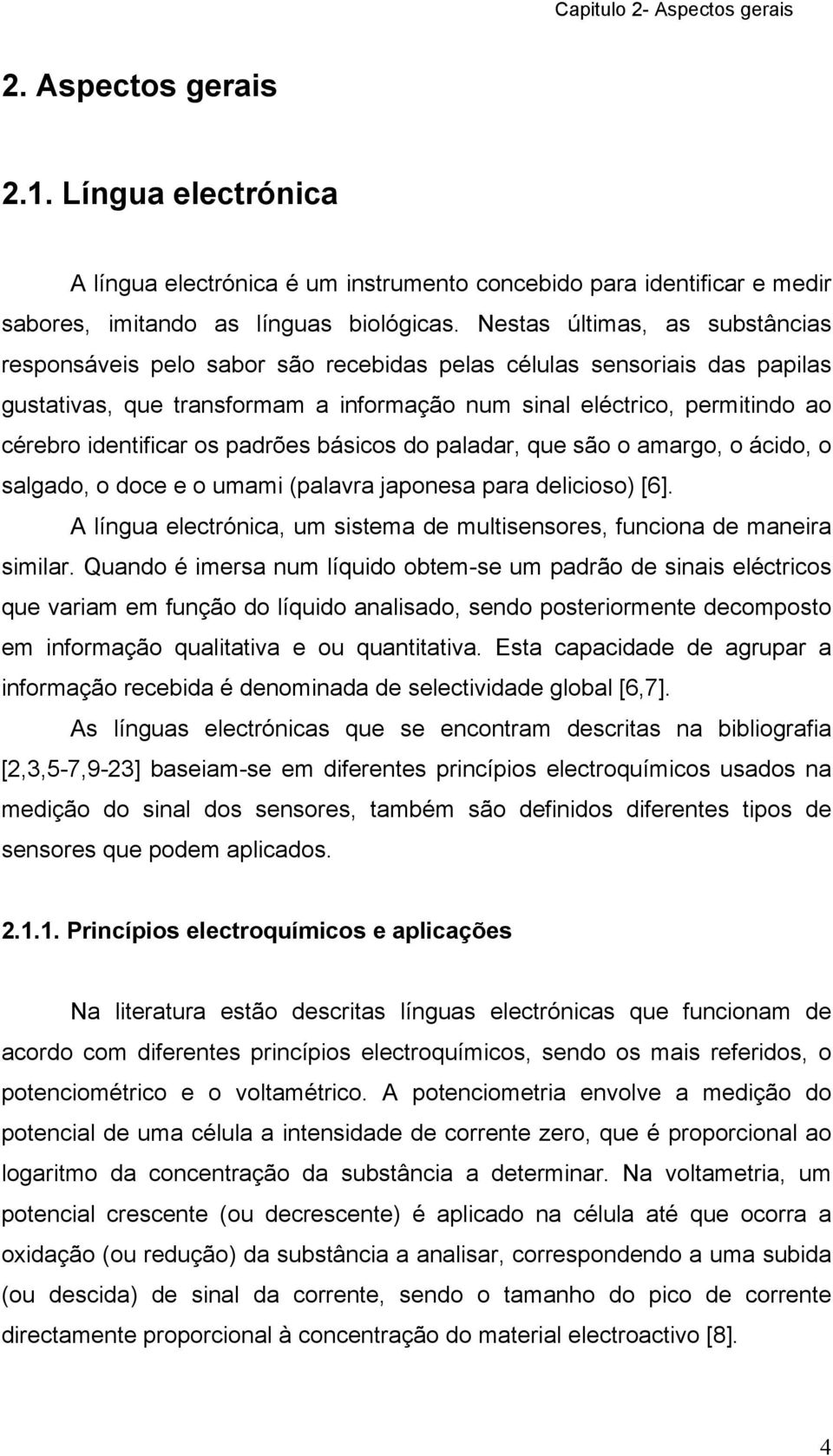 Capitulo 2- Aspectos gerais

2. Aspectos gerais

2.1. Língua electrónica

A língua electrónica é um instrumento concebido para identificar e medir sabores, imitando as línguas biológicas. Nestas últimas, as substâncias responsáveis pelo sabor são recebidas pelas células sensoriais das papilas gustativas, que transformam a informação num sinal eléctrico, permitindo ao cérebro identificar os padrões básicos do paladar, que são o amargo, o ácido, o salgado, o doce e o umami (palavra japonesa para delicioso) [6].

A língua electrónica, um sistema de multisensores, funciona de maneira similar. Quando é imersa num líquido obtem-se um padrão de sinais eléctricos que variam em função do líquido analisado, sendo posteriormente decomposto em informação qualitativa e ou quantitativa. Esta capacidade de agrupar a informação recebida é denominada de selectividade global [6,7].

As línguas electrónicas que se encontram descritas na bibliografia [2,3,5-7,9-23] baseiam-se em diferentes princípios electroquímicos usados na medição do sinal dos sensores, também são definidos diferentes tipos de sensores que podem aplicados.

2.1.1. Princípios electroquímicos e aplicações

Na literatura estão descritas línguas electrónicas que funcionam de acordo com diferentes princípios electroquímicos, sendo os mais referidos, o potenciométrico e o voltamétrico. A potenciometria envolve a medição do potencial de uma célula a intensidade de corrente zero, que é proporcional ao logaritmo da concentração da substância a determinar. Na voltametria, um potencial crescente (ou decrescente) é aplicado na célula até que ocorra a oxidação (ou redução) da substância a analisar, correspondendo a uma subida (ou descida) de sinal da corrente, sendo o tamanho do pico de corrente directamente proporcional à concentração do material electroactivo [8].

4